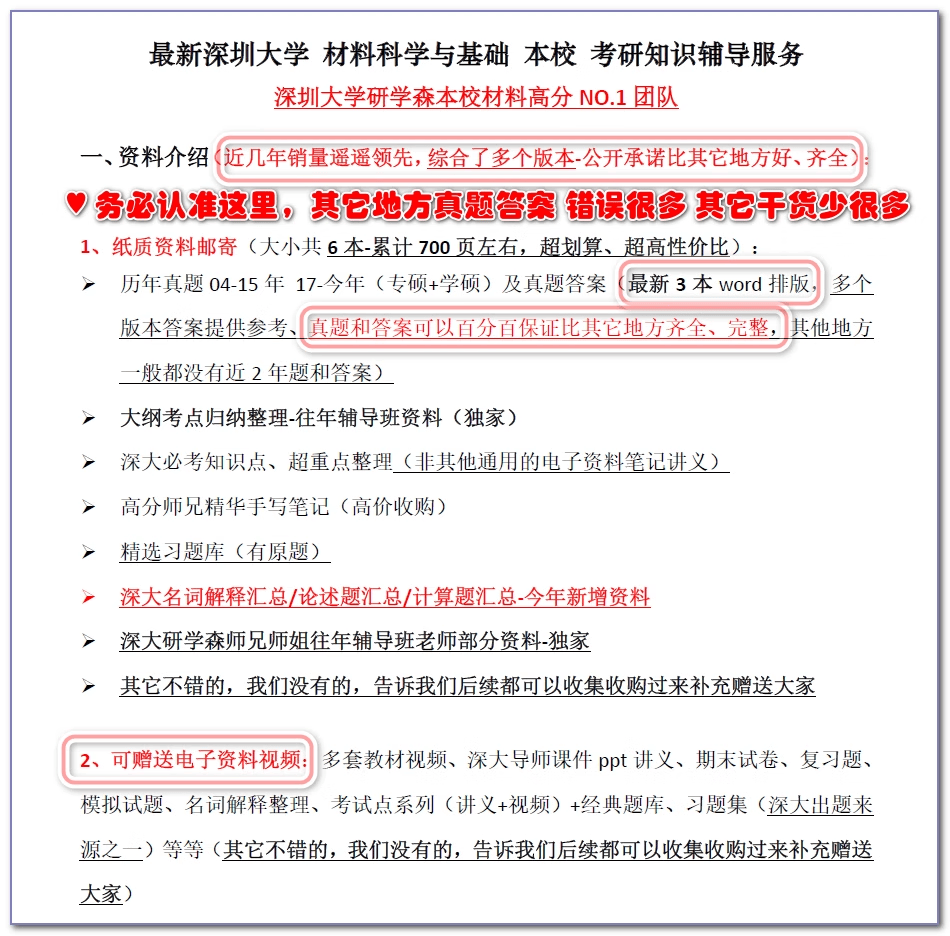 最新深圳大学 材料科学与基础 本校 考研知识辅导服务

深圳大学研学森本校材料高分 NO.1 团队

一、资料介绍（近几年销量遥遥领先，综合了多个版本-公开承诺比其它地方好、齐全）：

♥ 务必认准这里，其它地方真题答案 错误很多 其它干货少很多

1、纸质资料邮寄（大小共 6 本-累计 700 页左右，超划算、超高性价比）：

➢ 历年真题 04-15 年 17-今年（专硕+学硕）及真题答案（最新 3 本 word 排版，多个版本答案提供参考、真题和答案可以百分百保证比其它地方齐全、完整，其他地方一般都没有近 2 年题和答案）

➢ 大纲考点归纳整理-往年辅导班资料（独家）

➢ 深大必考知识点、超重点整理（非其他通用的电子资料笔记讲义）

➢ 高分师兄精华手写笔记（高价收购）

➢ 精选习题库（有原题）

➢ 深大名词解释汇总/论述题汇总/计算题汇总-今年新增资料

➢ 深大研学森师兄师姐往年辅导班老师部分资料-独家

➢ 其它不错的，我们没有的，告诉我们后续都可以收集收购过来补充赠送大家

2、可赠送电子资料视频：多套教材视频、深大导师课件 ppt 讲义、期末试卷、复习题、模拟试题、名词解释整理、考试点系列（讲义+视频）+经典题库、习题集（深大出题来源之一）等等（其它不错的，我们没有的，告诉我们后续都可以收集收购过来补充赠送大家）